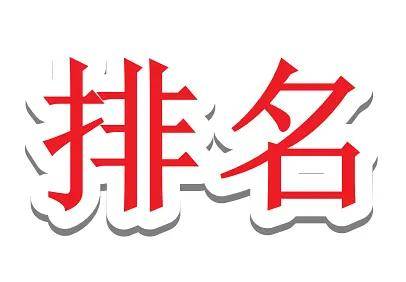 排名